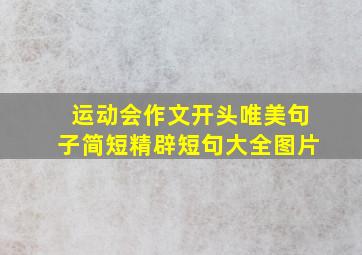 运动会作文开头唯美句子简短精辟短句大全图片